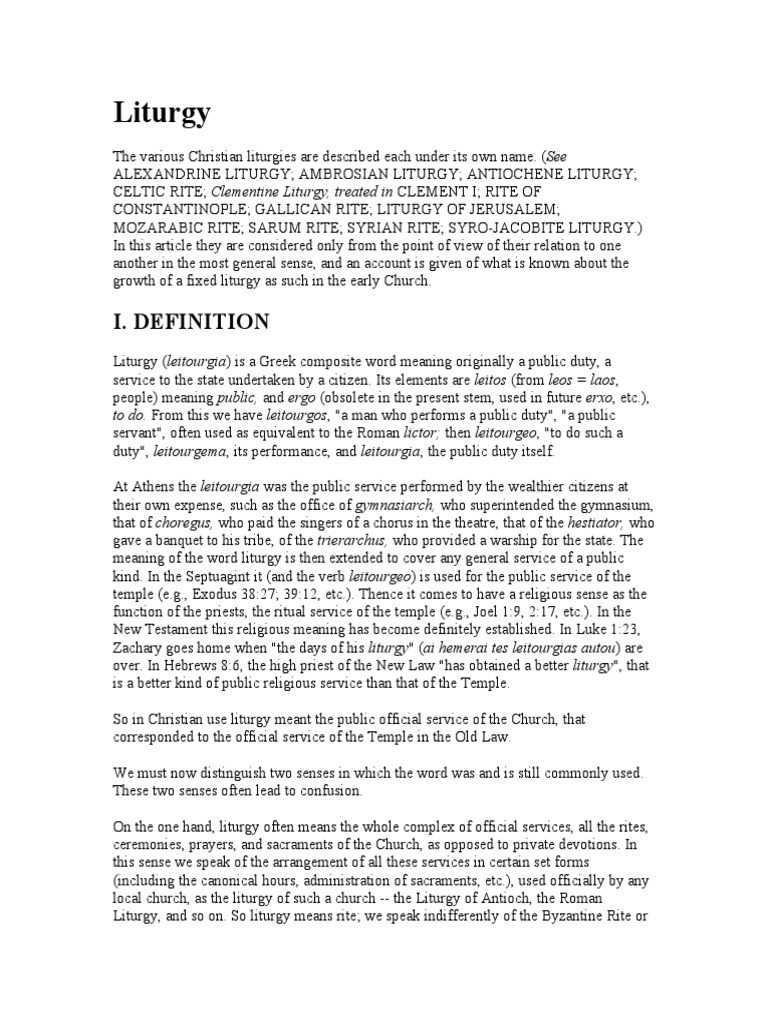 Liturgy

The various Christian liturgies are described each under its own name. (See ALEXANDRINE LITURGY; AMBROSIAN LITURGY; ANTIOCHENE LITURGY; CELTIC RITE; Clementine Liturgy, treated in CLEMENT I; RITE OF CONSTANTINOPLE; GALLICAN RITE; LITURGY OF JERUSALEM; MOZARABIC RITE; SARUM RITE; SYRIAN RITE; SYRO-JACOBITE LITURGY.) In this article they are considered only from the point of view of their relation to one another in the most general sense, and an account is given of what is known about the growth of a fixed liturgy as such in the early Church.

I. DEFINITION

Liturgy (leitourgia) is a Greek composite word meaning originally a public duty, a service to the state undertaken by a citizen. Its elements are leitos (from leos = laos, people) meaning public, and ergo (obsolete in the present stem, used in future erxo, etc.), to do. From this we have leitourgos, "a man who performs a public duty", "a public servant", often used as equivalent to the Roman lictor; then leitourgeo, "to do such a duty", leitourgema, its performance, and leitourgia, the public duty itself.

At Athens the leitourgia was the public service performed by the wealthier citizens at their own expense, such as the office of gymnasiarch, who superintended the gymnasium, that of choregus, who paid the singers of a chorus in the theatre, that of the hestiator, who gave a banquet to his tribe, of the trierarchus, who provided a warship for the state. The meaning of the word liturgy is then extended to cover any general service of a public kind. In the Septuagint it (and the verb leitourgeo) is used for the public service of the temple (e.g., Exodus 38:27; 39:12, etc.). Thence it comes to have a religious sense as the function of the priests, the ritual service of the temple (e.g., Joel 1:9, 2:17, etc.). In the New Testament this religious meaning has become definitely established. In Luke 1:23, Zachary goes home when "the days of his liturgy" (ai hemerai tes leitourgias autou) are over. In Hebrews 8:6, the high priest of the New Law "has obtained a better liturgy", that is a better kind of public religious service than that of the Temple.

So in Christian use liturgy meant the public official service of the Church, that corresponded to the official service of the Temple in the Old Law.

We must now distinguish two senses in which the word was and is still commonly used. These two senses often lead to confusion.

On the one hand, liturgy often means the whole complex of official services, all the rites, ceremonies, prayers, and sacraments of the Church, as opposed to private devotions. In this sense we speak of the arrangement of all these services in certain set forms (including the canonical hours, administration of sacraments, etc.), used officially by any local church, as the liturgy of such a church -- the Liturgy of Antioch, the Roman Liturgy, and so on. So liturgy means rite; we speak indifferently of the Byzantine Rite or